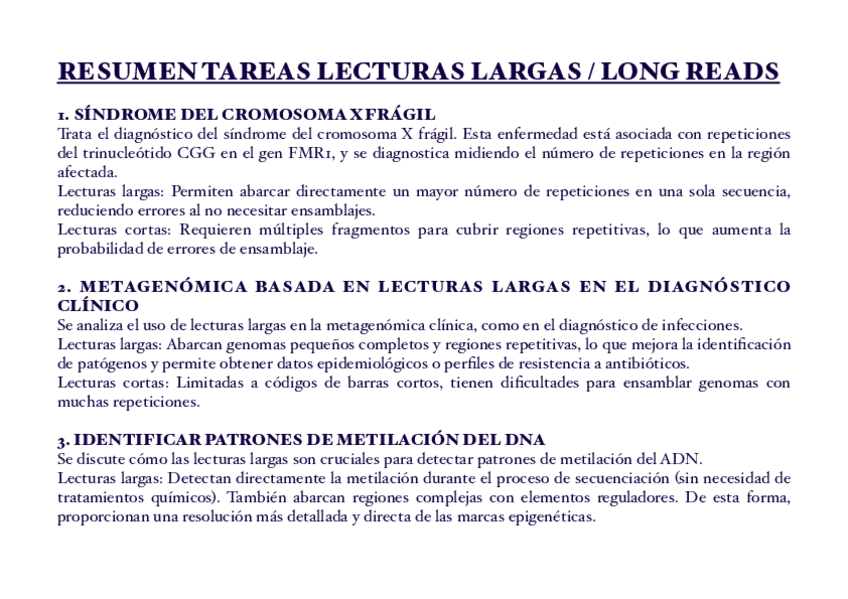 RESUMEN TAREAS LECTURAS LARGAS / LONG READS

1. SÍNDROME DEL CROMOSOMA X FRÁGIL
Trata el diagnóstico del síndrome del cromosoma X frágil. Esta enfermedad está asociada con repeticiones del trinucleótido CGG en el gen FMR1, y se diagnostica midiendo el número de repeticiones en la región afectada.
Lecturas largas: Permiten abarcar directamente un mayor número de repeticiones en una sola secuencia, reduciendo errores al no necesitar ensamblajes.
Lecturas cortas: Requieren múltiples fragmentos para cubrir regiones repetitivas, lo que aumenta la probabilidad de errores de ensamblaje.

2. METAGENÓMICA BASADA EN LECTURAS LARGAS EN EL DIAGNÓSTICO CLÍNICO
Se analiza el uso de lecturas largas en la metagenómica clínica, como en el diagnóstico de infecciones.
Lecturas largas: Abarcan genomas pequeños completos y regiones repetitivas, lo que mejora la identificación de patógenos y permite obtener datos epidemiológicos o perfiles de resistencia a antibióticos.
Lecturas cortas: Limitadas a códigos de barras cortos, tienen dificultades para ensamblar genomas con muchas repeticiones.

3. IDENTIFICAR PATRONES DE METILACIÓN DEL DNA
Se discute cómo las lecturas largas son cruciales para detectar patrones de metilación del ADN.
Lecturas largas: Detectan directamente la metilación durante el proceso de secuenciación (sin necesidad de tratamientos químicos). También abarcan regiones complejas con elementos reguladores. De esta forma, proporcionan una resolución más detallada y directa de las marcas epigenéticas.